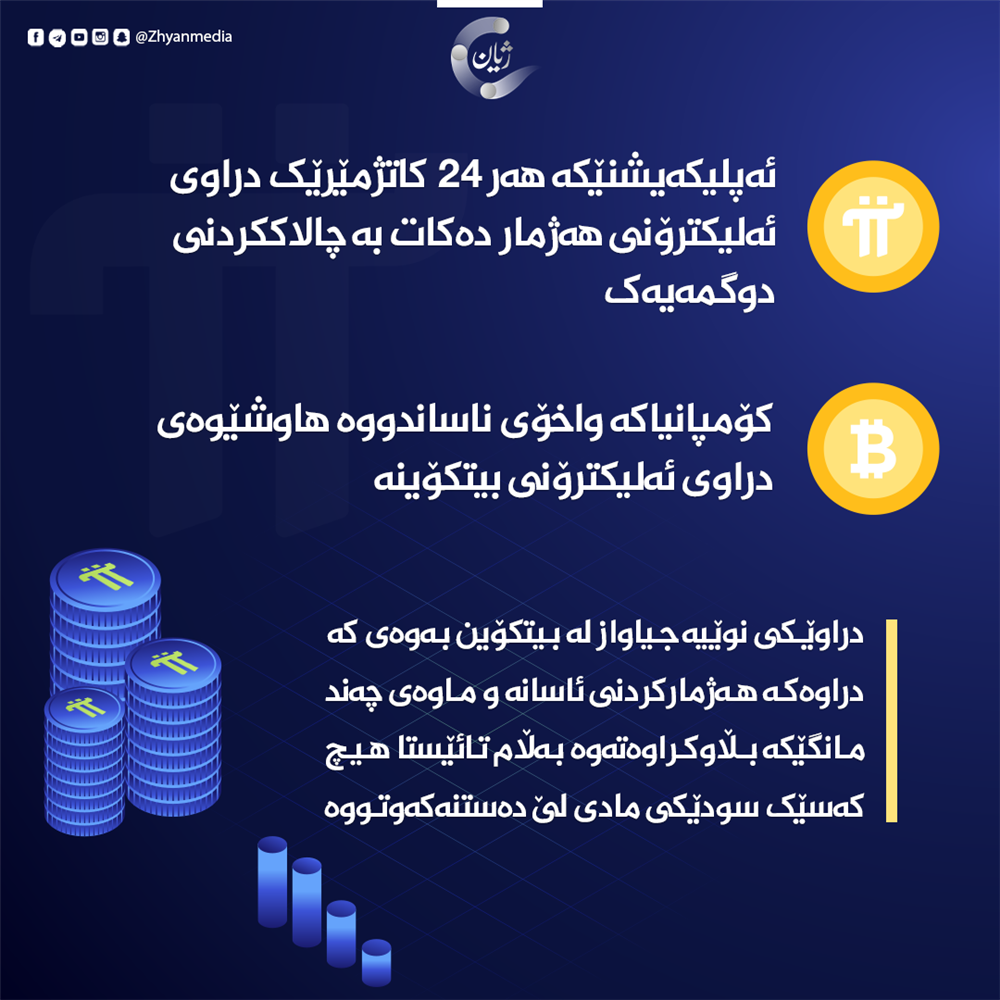 @Zhyanmedia

ژیان

ئەپلیکەیشنێکە هەر 24 کاتژمێرێک دراوی ئەلیکترۆنی هەژمار دەکات بە چالاککردنی دوگمەیەک

کۆمپانیاکە واخۆی ناساندووە هاوشێوەی دراوی ئەلیکترۆنی بیتکۆینە

دراوێکی نوێیە جیاواز لە بیتکۆین بەوەی کە دراوەکە هەژمارکردنی ئاسانە و ماوەی چەند مانگێکە بڵاوکراوەتەوە بەڵام تائێستا هیچ کەسێک سودێکی مادی لێ دەستنەکەوتووە